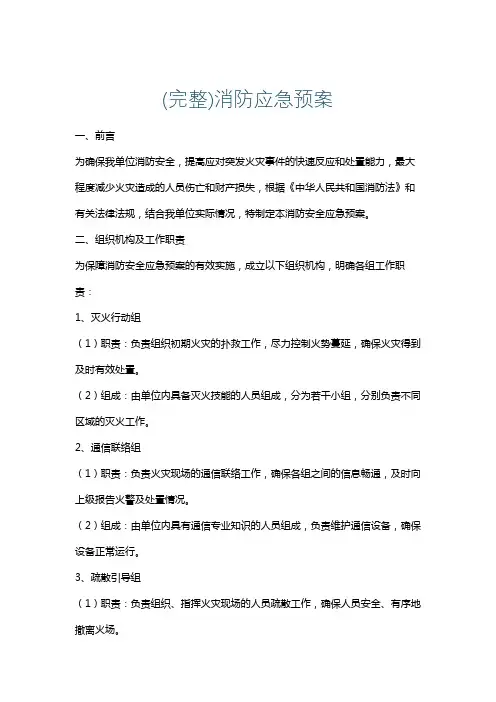 (完整)消防应急预案

一、前言

为确保我单位消防安全，提高应对突发火灾事件的快速反应和处置能力，最大程度减少火灾造成的人员伤亡和财产损失，根据《中华人民共和国消防法》和有关法律法规，结合我单位实际情况，特制定本消防安全应急预案。

二、组织机构及工作职责

为保障消防安全应急预案的有效实施，成立以下组织机构，明确各组工作职责：

1、灭火行动组

（1）职责：负责组织初期火灾的扑救工作，尽力控制火势蔓延，确保火灾得到及时有效处置。

（2）组成：由单位内具备灭火技能的人员组成，分为若干小组，分别负责不同区域的灭火工作。

2、通信联络组

（1）职责：负责火灾现场的通信联络工作，确保各组之间的信息畅通，及时向上级报告火警及处置情况。

（2）组成：由单位内具有通信专业知识的人员组成，负责维护通信设备，确保设备正常运行。

3、疏散引导组

（1）职责：负责组织、指挥火灾现场的人员疏散工作，确保人员安全、有序地撤离火场。